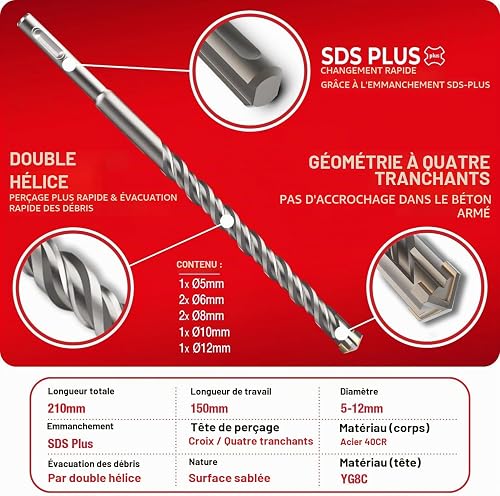 SDS PLUS plus
CHANGEMENT RAPIDE
GRÂCE À L'EMMANCHEMENT SDS-PLUS

DOUBLE HÉLICE
PERÇAGE PLUS RAPIDE & ÉVACUATION RAPIDE DES DÉBRIS

GÉOMÉTRIE À QUATRE TRANCHANTS
PAS D'ACCROCHAGE DANS LE BÉTON ARMÉ

CONTENU :
1x Ø5mm
2x Ø6mm
2x Ø8mm
1x Ø10mm
1x Ø12mm

| Longueur totale | Longueur de travail | Diamètre |
|---|---|---|
| 210mm | 150mm | 5-12mm |
| Emmanchement | Tête de perçage | Matériau (corps) |
| SDS Plus | Croix / Quatre tranchants | Acier 40CR |
| Évacuation des débris | Nature | Matériau (tête) |
| Par double hélice | Surface sablée | YG8C |